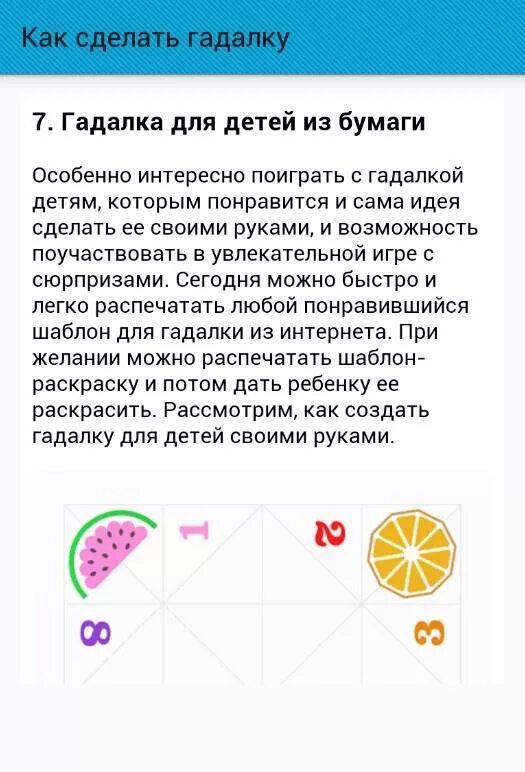 Как сделать гадалку

7. Гадалка для детей из бумаги

Особенно интересно поиграть с гадалкой детям, которым понравится и сама идея сделать ее своими руками, и возможность поучаствовать в увлекательной игре с сюрпризами. Сегодня можно быстро и легко распечатать любой понравившийся шаблон для гадалки из интернета. При желании можно распечатать шаблон-раскраску и потом дать ребенку ее раскрасить. Рассмотрим, как создать гадалку для детей своими руками.

1
2
8
3